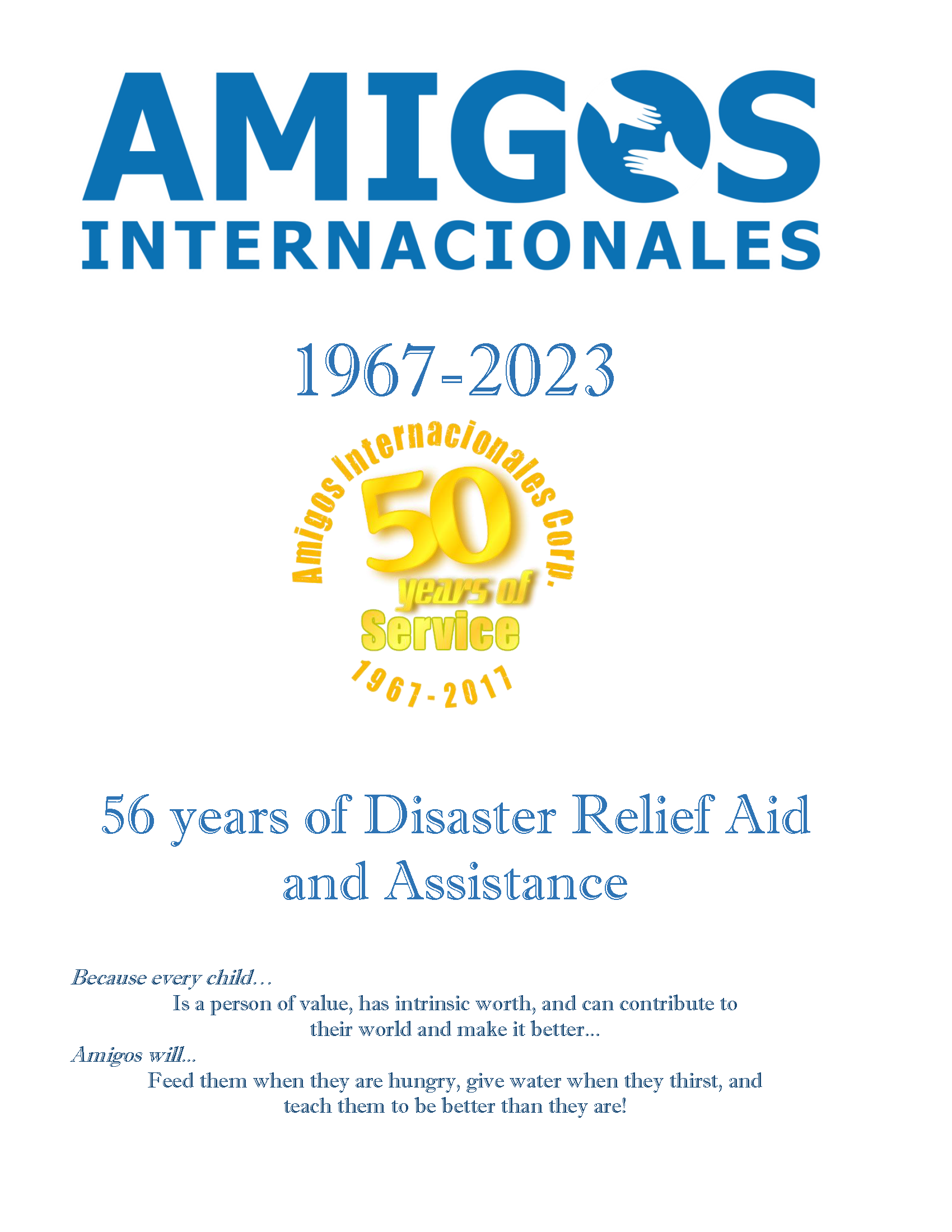 AMIGOS
INTERNACIONALES

1967-2023

Amigos Internacionales Corp.
50
years of
Service
1967-2017

56 years of Disaster Relief Aid and Assistance

Because every child…
Is a person of value, has intrinsic worth, and can contribute to their world and make it better...
Amigos will...
Feed them when they are hungry, give water when they thirst, and teach them to be better than they are!